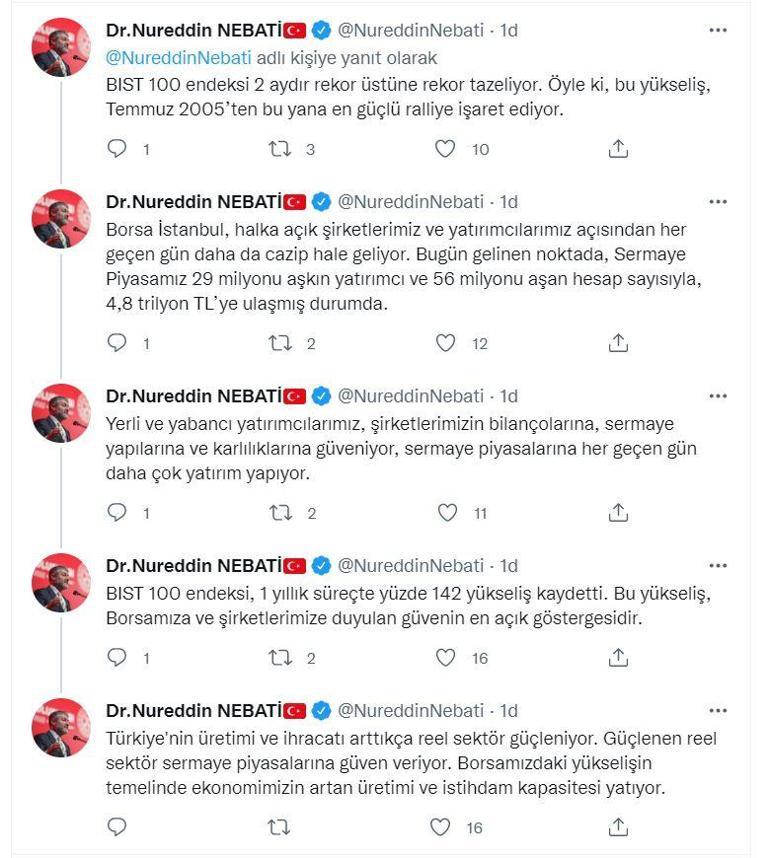 Dr.Nureddin NEBATİ @NureddinNebati · 1d
@NureddinNebati adlı kişiye yanıt olarak
BIST 100 endeksi 2 aydır rekor üstüne rekor tazeliyor. Öyle ki, bu yükseliş, Temmuz 2005'ten bu yana en güçlü ralliye işaret ediyor.

1 3 10

Dr.Nureddin NEBATİ @NureddinNebati · 1d
Borsa İstanbul, halka açık şirketlerimiz ve yatırımcılarımız açısından her geçen gün daha da cazip hale geliyor. Bugün gelinen noktada, Sermaye Piyasamız 29 milyonu aşkın yatırımcı ve 56 milyonu aşan hesap sayısıyla, 4,8 trilyon TL'ye ulaşmış durumda.

1 2 12

Dr.Nureddin NEBATİ @NureddinNebati · 1d
Yerli ve yabancı yatırımcılarımız, şirketlerimizin bilançolarına, sermaye yapılarına ve karlılıklarına güveniyor, sermaye piyasalarına her geçen gün daha çok yatırım yapıyor.

1 2 11

Dr.Nureddin NEBATİ @NureddinNebati · 1d
BIST 100 endeksi, 1 yıllık süreçte yüzde 142 yükseliş kaydetti. Bu yükseliş, Borsamıza ve şirketlerimize duyulan güvenin en açık göstergesidir.

1 2 16

Dr.Nureddin NEBATİ @NureddinNebati · 1d
Türkiye'nin üretimi ve ihracatı arttıkça reel sektör güçleniyor. Güçlenen reel sektör sermaye piyasalarına güven veriyor. Borsamızdaki yükselişin temelinde ekonomimizin artan üretimi ve istihdam kapasitesi yatıyor.

16